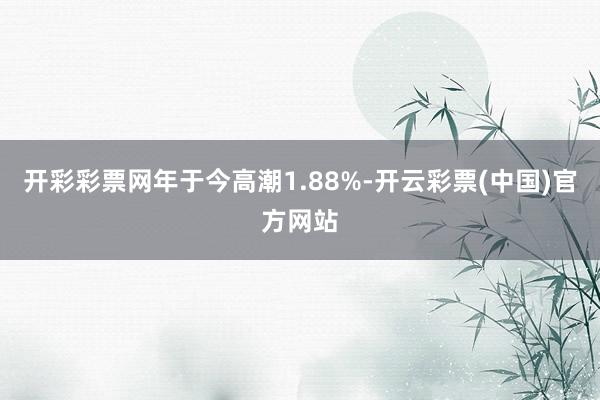 开彩彩票网年于今高潮1.88%-开云彩票(中国)官方网站